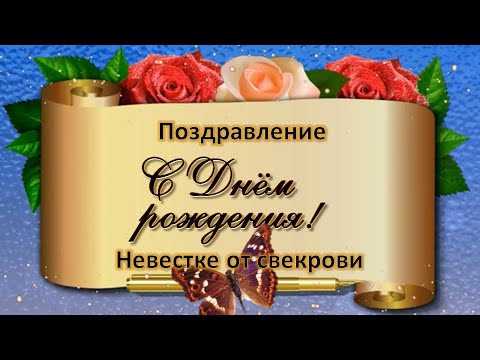 Поздравление

С Днём рождения!

Невестке от свекрови